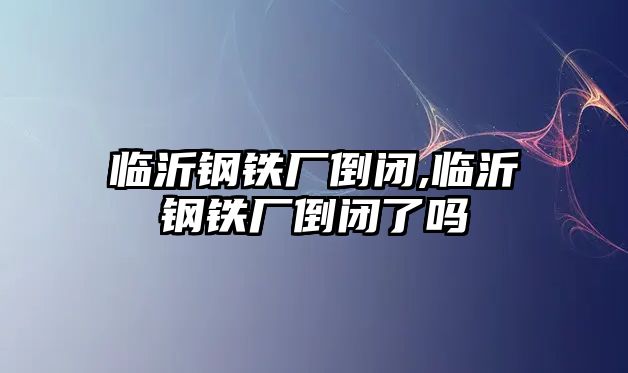 临沂钢铁厂倒闭,临沂钢铁厂倒闭了吗